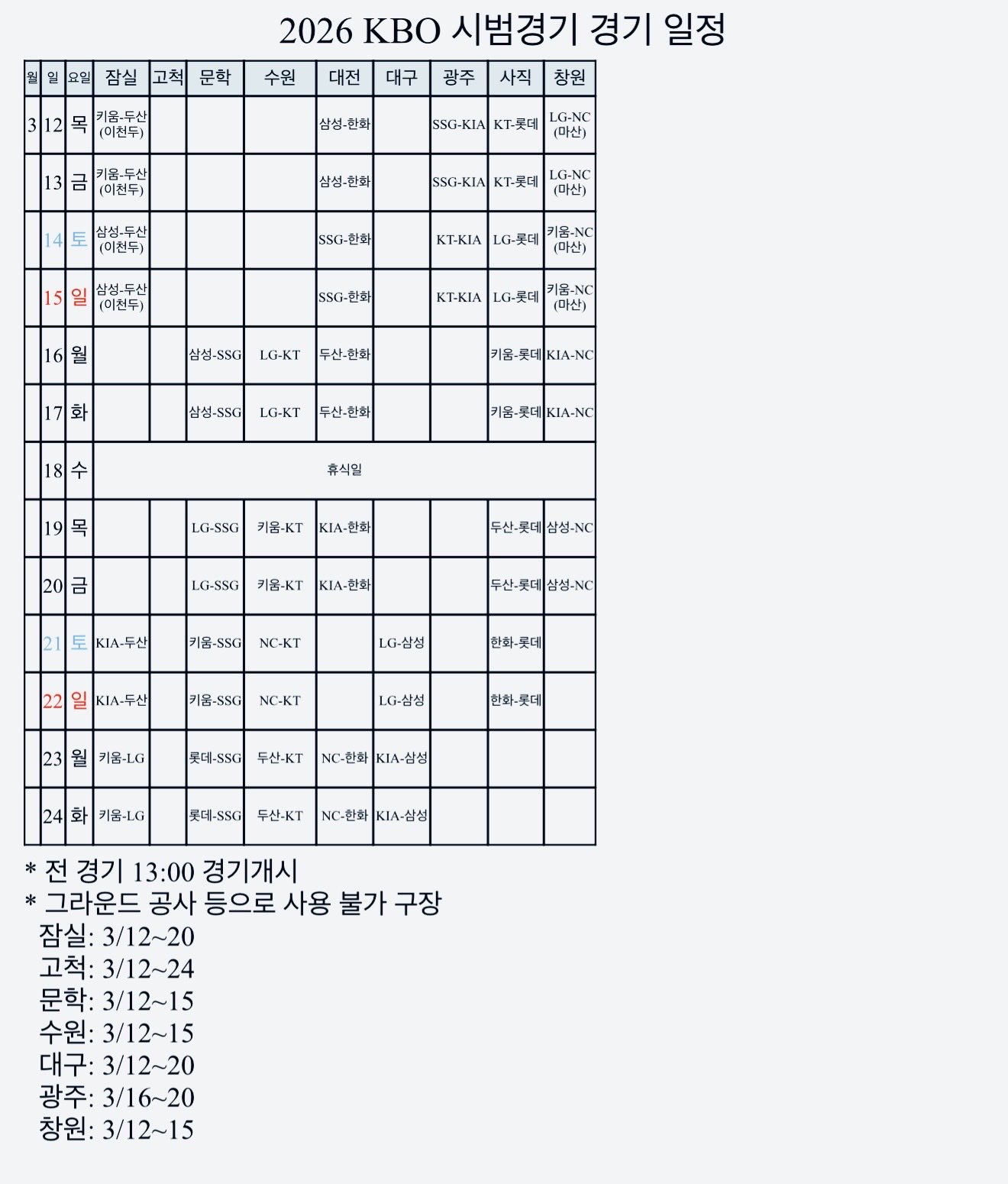 2026 KBO 시범경기 경기 일정

| 월 | 일 | 요일 | 잠실 | 고척 | 문학 | 수원 | 대전 | 대구 | 광주 | 사직 | 창원 |
|---|---|---|---|---|---|---|---|---|---|---|---|
| 3 | 12 | 목 | 키움-두산 (이천두) | | | | 삼성-한화 | | SSG-KIA | KT-롯데 | LG-NC (마산) |
| | 13 | 금 | 키움-두산 (이천두) | | | | 삼성-한화 | | SSG-KIA | KT-롯데 | LG-NC (마산) |
| | 14 | 토 | 삼성-두산 (이천두) | | | | SSG-한화 | | KT-KIA | LG-롯데 | 키움-NC (마산) |
| | 15 | 일 | 삼성-두산 (이천두) | | | | SSG-한화 | | KT-KIA | LG-롯데 | 키움-NC (마산) |
| | 16 | 월 | | | 삼성-SSG | LG-KT | 두산-한화 | | | 키움-롯데 | KIA-NC |
| | 17 | 화 | | | 삼성-SSG | LG-KT | 두산-한화 | | | 키움-롯데 | KIA-NC |
| | 18 | 수 | 휴식일 | | | | | | | | |
| | 19 | 목 | | | LG-SSG | 키움-KT | KIA-한화 | | | 두산-롯데 | 삼성-NC |
| | 20 | 금 | | | LG-SSG | 키움-KT | KIA-한화 | | | 두산-롯데 | 삼성-NC |
| | 21 | 토 | KIA-두산 | | 키움-SSG | NC-KT | | LG-삼성 | | 한화-롯데 | |
| | 22 | 일 | KIA-두산 | | 키움-SSG | NC-KT | | LG-삼성 | | 한화-롯데 | |
| | 23 | 월 | 키움-LG | | 롯데-SSG | 두산-KT | NC-한화 | KIA-삼성 | | | |
| | 24 | 화 | 키움-LG | | 롯데-SSG | 두산-KT | NC-한화 | KIA-삼성 | | | |

* 전 경기 13:00 경기개시
* 그라운드 공사 등으로 사용 불가 구장
잠실: 3/12~20
고척: 3/12~24
문학: 3/12~15
수원: 3/12~15
대구: 3/12~20
광주: 3/16~20
창원: 3/12~15